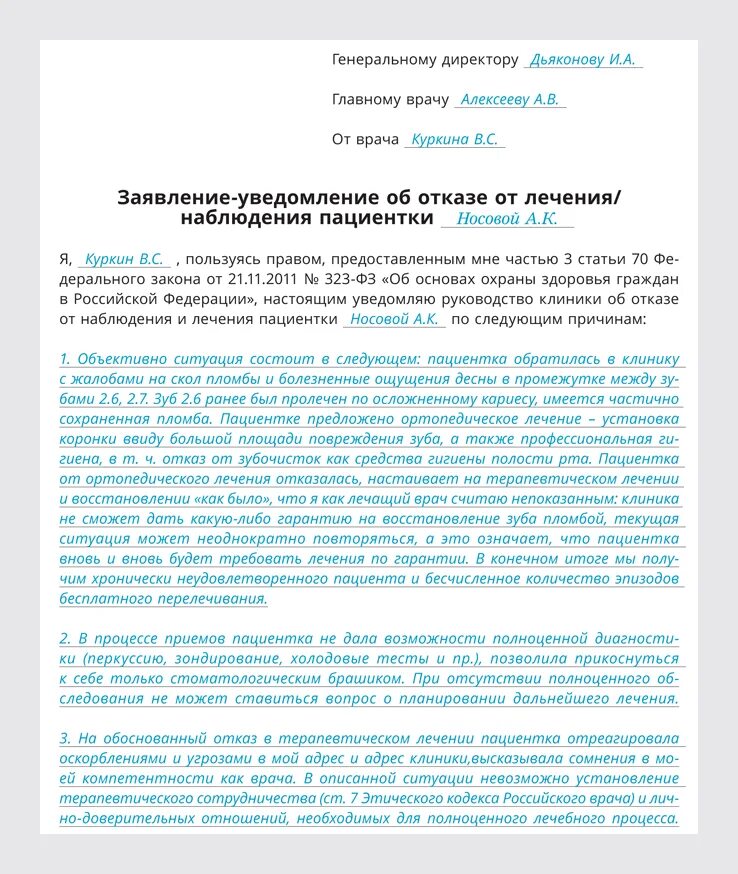 Генеральному директору Дьяконову И.А.

Главному врачу Алексееву А.В.

От врача Куркина В.С.

Заявление-уведомление об отказе от лечения/ наблюдения пациентки Носовой А.К.

Я, Куркин В.С. , пользуясь правом, предоставленным мне частью 3 статьи 70 Федерального закона от 21.11.2011 № 323-ФЗ «Об основах охраны здоровья граждан в Российской Федерации», настоящим уведомляю руководство клиники об отказе от наблюдения и лечения пациентки Носовой А.К. по следующим причинам:

1. Объективно ситуация состоит в следующем: пациентка обратилась в клинику с жалобами на скол пломбы и болезненные ощущения десны в промежутке между зубами 2.6, 2.7. Зуб 2.6 ранее был пролечен по осложненному кариесу, имеется частично сохраненная пломба. Пациентке предложено ортопедическое лечение – установка коронки ввиду большой площади повреждения зуба, а также профессиональная гигиена, в т. ч. отказ от зубочисток как средства гигиены полости рта. Пациентка от ортопедического лечения отказалась, настаивает на терапевтическом лечении и восстановлении «как было», что я как лечащий врач считаю непоказанным: клиника не сможет дать какую-либо гарантию на восстановление зуба пломбой, текущая ситуация может неоднократно повторяться, а это означает, что пациентка вновь и вновь будет требовать лечения по гарантии. В конечном итоге мы получим хронически неудовлетворенного пациента и бесчисленное количество эпизодов бесплатного перелечивания.

2. В процессе приемов пациентка не дала возможности полноценной диагностики (перкуссию, зондирование, холодовые тесты и пр.), позволила прикоснуться к себе только стоматологическим брашиком. При отсутствии полноценного обследования не может ставиться вопрос о планировании дальнейшего лечения.

3. На обоснованный отказ в терапевтическом лечении пациентка отреагировала оскорблениями и угрозами в мой адрес и адрес клиники,высказывала сомнения в моей компетентности как врача. В описанной ситуации невозможно установление терапевтического сотрудничества (ст. 7 Этического кодекса Российского врача) и лично-доверительных отношений, необходимых для полноценного лечебного процесса.